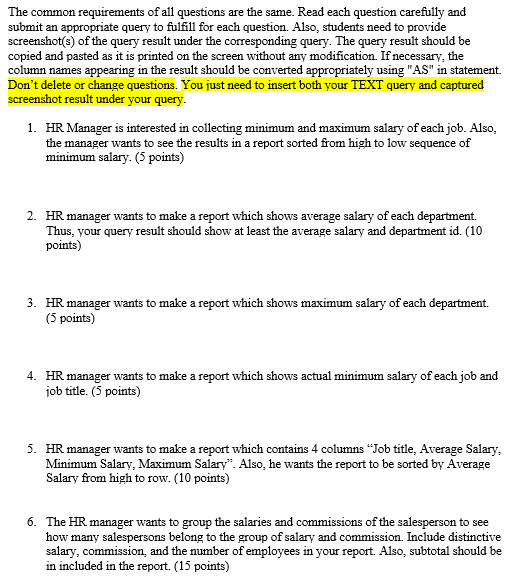 The common requirements of all questions are the same. Read each question carefully and submit an appropriate query to fulfill for each question. Also, students need to provide screenshot(s) of the query result under the corresponding query. The query result should be copied and pasted as it is printed on the screen without any modification. If necessary, the column names appearing in the result should be converted appropriately using "AS" in statement. Don't delete or change questions. You just need to insert both your TEXT query and captured screenshot result under your query.

1. HR Manager is interested in collecting minimum and maximum salary of each job. Also, the manager wants to see the results in a report sorted from high to low sequence of minimum salary. (5 points)

2. HR manager wants to make a report which shows average salary of each department. Thus, your query result should show at least the average salary and department id. (10 points)

3. HR manager wants to make a report which shows maximum salary of each department. (5 points)

4. HR manager wants to make a report which shows actual minimum salary of each job and job title. (5 points)

5. HR manager wants to make a report which contains 4 columns "Job title, Average Salary, Minimum Salary, Maximum Salary". Also, he wants the report to be sorted by Average Salary from high to row. (10 points)

6. The HR manager wants to group the salaries and commissions of the salesperson to see how many salespersons belong to the group of salary and commission. Include distinctive salary, commission, and the number of employees in your report. Also, subtotal should be in included in the report. (15 points)